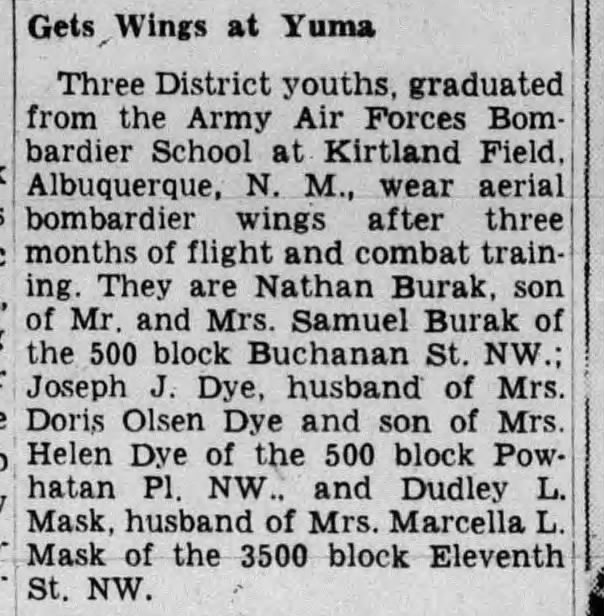 Gets Wings at Yuma

Three District youths, graduated from the Army Air Forces Bombardier School at Kirtland Field, Albuquerque, N. M., wear aerial bombardier wings after three months of flight and combat training. They are Nathan Burak, son of Mr. and Mrs. Samuel Burak of the 500 block Buchanan St. NW.; Joseph J. Dye, husband of Mrs. Doris Olsen Dye and son of Mrs. Helen Dye of the 500 block Powhatan Pl. NW., and Dudley L. Mask, husband of Mrs. Marcella L. Mask of the 3500 block Eleventh St. NW.